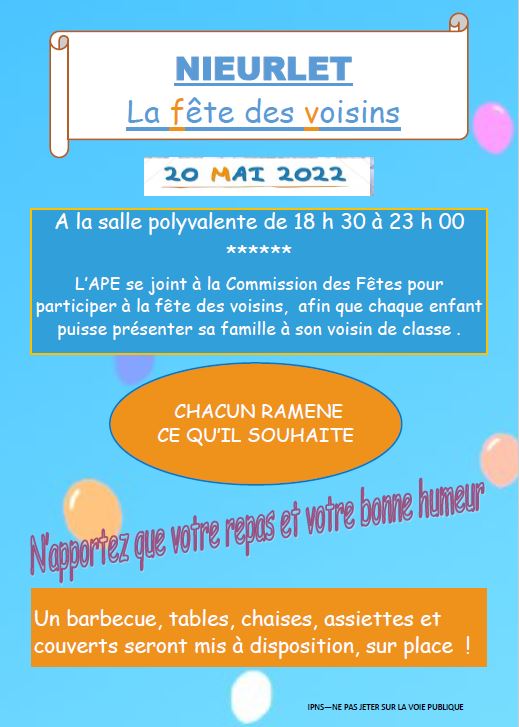 NIEURLET

La fête des voisins

20 MAI 2022

A la salle polyvalente de 18 h 30 à 23 h 00

******

L'APE se joint à la Commission des Fêtes pour participer à la fête des voisins, afin que chaque enfant puisse présenter sa famille à son voisin de classe .

CHACUN RAMENE CE QU'IL SOUHAITE

N'apportez que votre repas et votre bonne humeur

Un barbecue, tables, chaises, assiettes et couverts seront mis à disposition, sur place !

IPNS—NE PAS JETER SUR LA VOIE PUBLIQUE